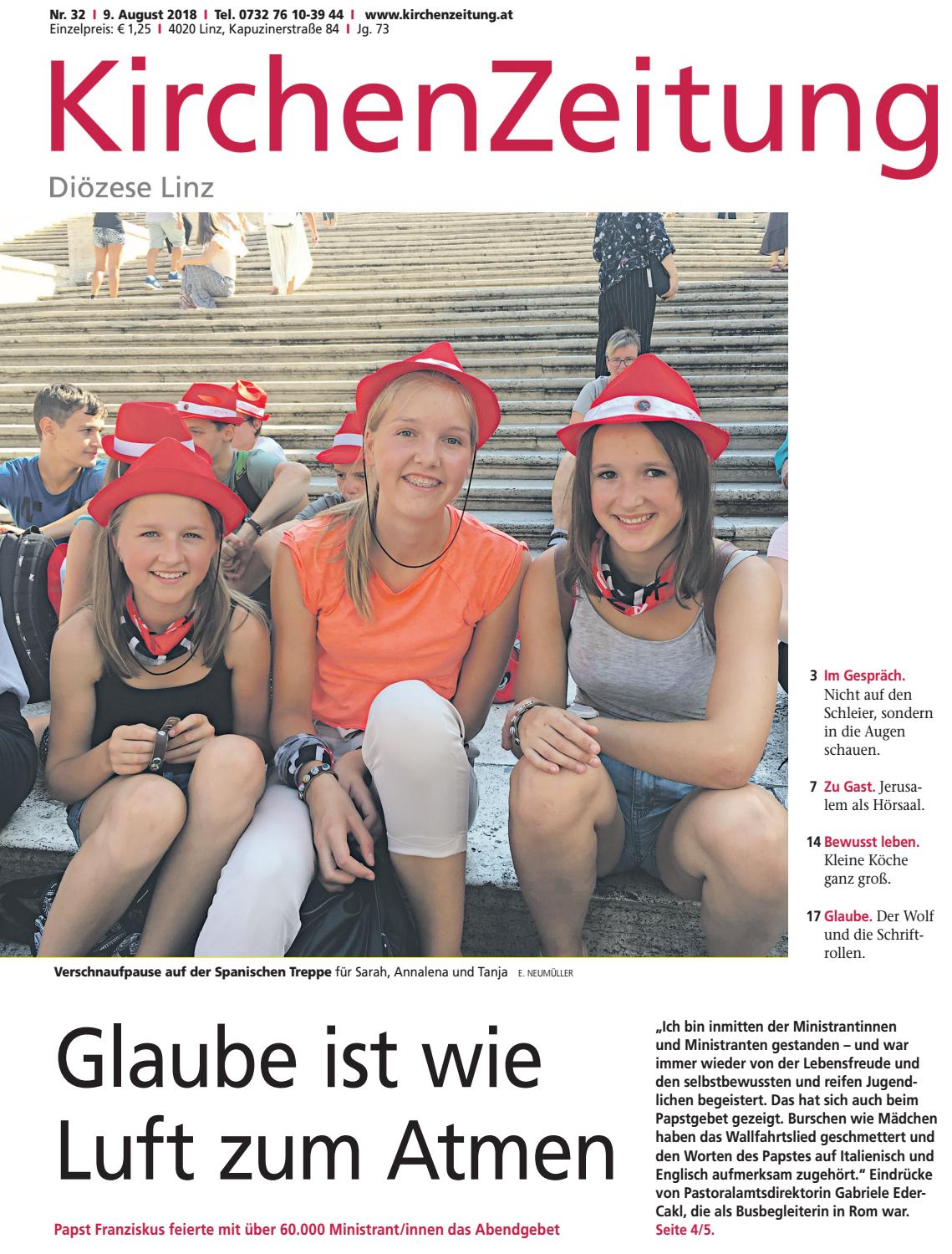 Nr. 32 I 9. August 2018 I Tel. 0732 76 10-39 44 I www.kirchenzeitung.at
Einzelpreis: € 1,25 I 4020 Linz, Kapuzinerstraße 84 I Jg. 73

KirchenZeitung

Diözese Linz

3 Im Gespräch. Nicht auf den Schleier, sondern in die Augen schauen.

7 Zu Gast. Jerusalem als Hörsaal.

14 Bewusst leben. Kleine Köche ganz groß.

17 Glaube. Der Wolf und die Schriftrollen.

Verschnaufpause auf der Spanischen Treppe für Sarah, Annalena und Tanja E. NEUMÜLLER

Glaube ist wie Luft zum Atmen

Papst Franziskus feierte mit über 60.000 Ministrant/innen das Abendgebet

„Ich bin inmitten der Ministrantinnen und Ministranten gestanden – und war immer wieder von der Lebensfreude und den selbstbewussten und reifen Jugendlichen begeistert. Das hat sich auch beim Papstgebet gezeigt. Burschen wie Mädchen haben das Wallfahrtslied geschmettert und den Worten des Papstes auf Italienisch und Englisch aufmerksam zugehört." Eindrücke von Pastoralamtsdirektorin Gabriele Eder-Cakl, die als Busbegleiterin in Rom war. Seite 4/5.